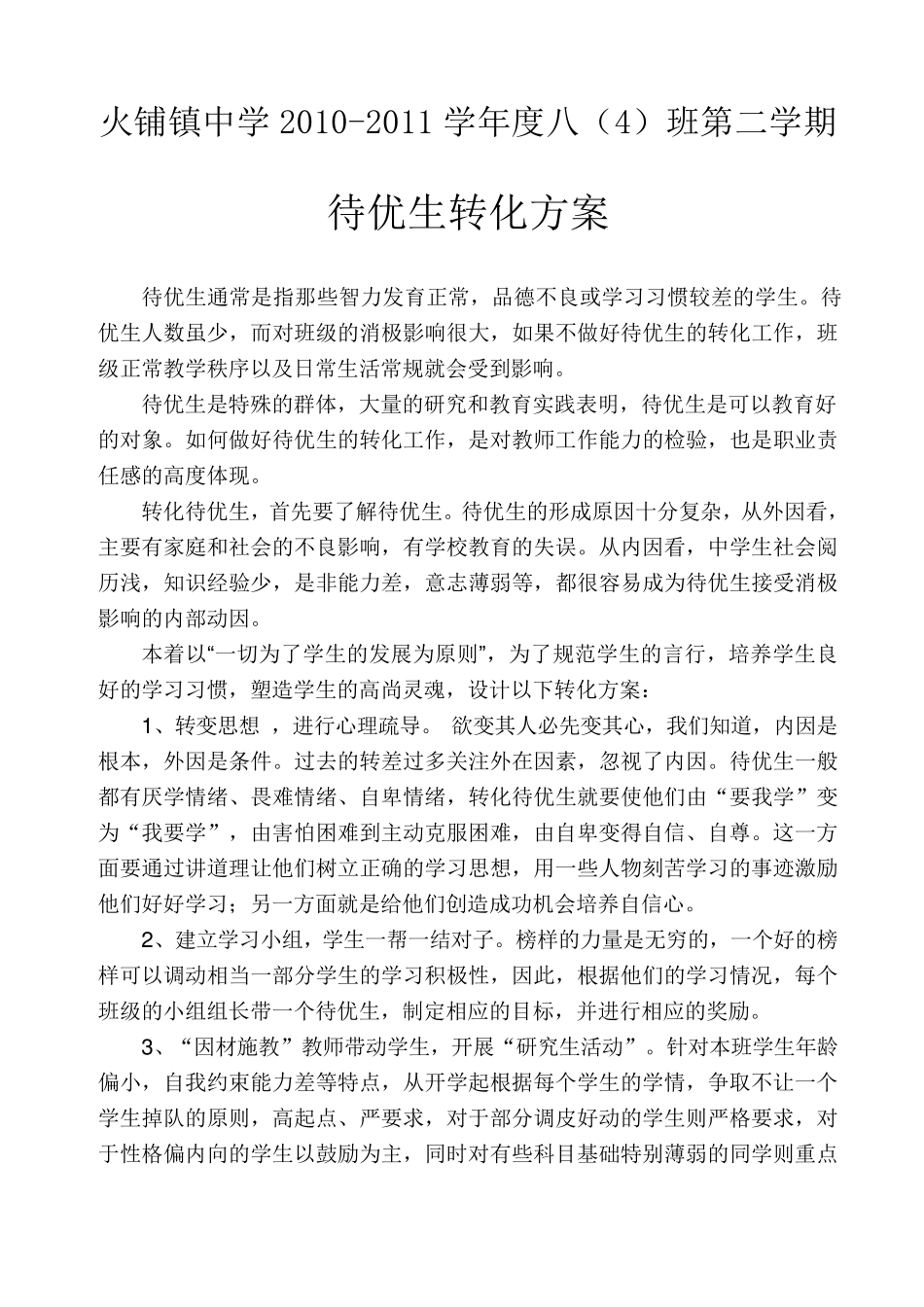 火铺镇中学 2010-2011 学年度八（4）班第二学期

待优生转化方案

待优生通常是指那些智力发育正常，品德不良或学习习惯较差的学生。待优生人数虽少，而对班级的消极影响很大，如果不做好待优生的转化工作，班级正常教学秩序以及日常生活常规就会受到影响。

待优生是特殊的群体，大量的研究和教育实践表明，待优生是可以教育好的对象。如何做好待优生的转化工作，是对教师工作能力的检验，也是职业责任感的高度体现。

转化待优生，首先要了解待优生。待优生的形成原因十分复杂，从外因看，主要有家庭和社会的不良影响，有学校教育的失误。从内因看，中学生社会阅历浅，知识经验少，是非能力差，意志薄弱等，都很容易成为待优生接受消极影响的内部动因。

本着以“一切为了学生的发展为原则”，为了规范学生的言行，培养学生良好的学习习惯，塑造学生的高尚灵魂，设计以下转化方案：

1、转变思想 ，进行心理疏导。 欲变其人必先变其心，我们知道，内因是根本，外因是条件。过去的转差过多关注外在因素，忽视了内因。待优生一般都有厌学情绪、畏难情绪、自卑情绪，转化待优生就要使他们由“要我学”变为“我要学”，由害怕困难到主动克服困难，由自卑变得自信、自尊。这一方面要通过讲道理让他们树立正确的学习思想，用一些人物刻苦学习的事迹激励他们好好学习；另一方面就是给他们创造成功机会培养自信心。

2、建立学习小组，学生一帮一结对子。榜样的力量是无穷的，一个好的榜样可以调动相当一部分学生的学习积极性，因此，根据他们的学习情况，每个班级的小组组长带一个待优生，制定相应的目标，并进行相应的奖励。

3、“因材施教”教师带动学生，开展“研究生活动”。针对本班学生年龄偏小，自我约束能力差等特点，从开学起根据每个学生的学情，争取不让一个学生掉队的原则，高起点、严要求，对于部分调皮好动的学生则严格要求，对于性格偏内向的学生以鼓励为主，同时对有些科目基础特别薄弱的同学则重点